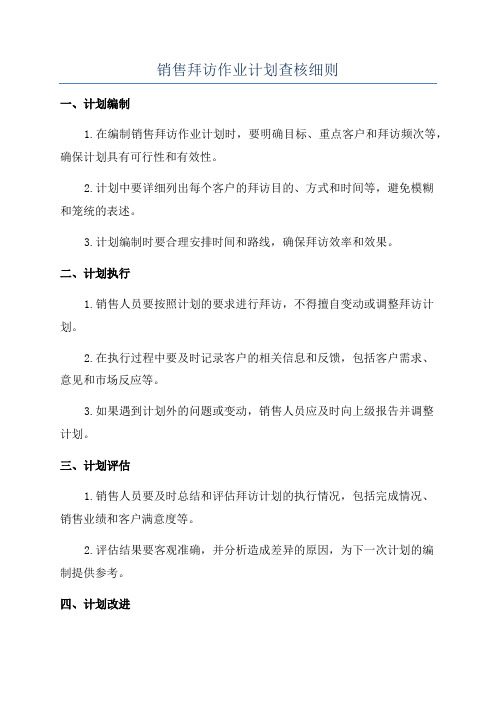 销售拜访作业计划查核细则

一、计划编制

1.在编制销售拜访作业计划时，要明确目标、重点客户和拜访频次等，确保计划具有可行性和有效性。

2.计划中要详细列出每个客户的拜访目的、方式和时间等，避免模糊和笼统的表述。

3.计划编制时要合理安排时间和路线，确保拜访效率和效果。

二、计划执行

1.销售人员要按照计划的要求进行拜访，不得擅自变动或调整拜访计划。

2.在执行过程中要及时记录客户的相关信息和反馈，包括客户需求、意见和市场反应等。

3.如果遇到计划外的问题或变动，销售人员应及时向上级报告并调整计划。

三、计划评估

1.销售人员要及时总结和评估拜访计划的执行情况，包括完成情况、销售业绩和客户满意度等。

2.评估结果要客观准确，并分析造成差异的原因，为下一次计划的编制提供参考。

四、计划改进